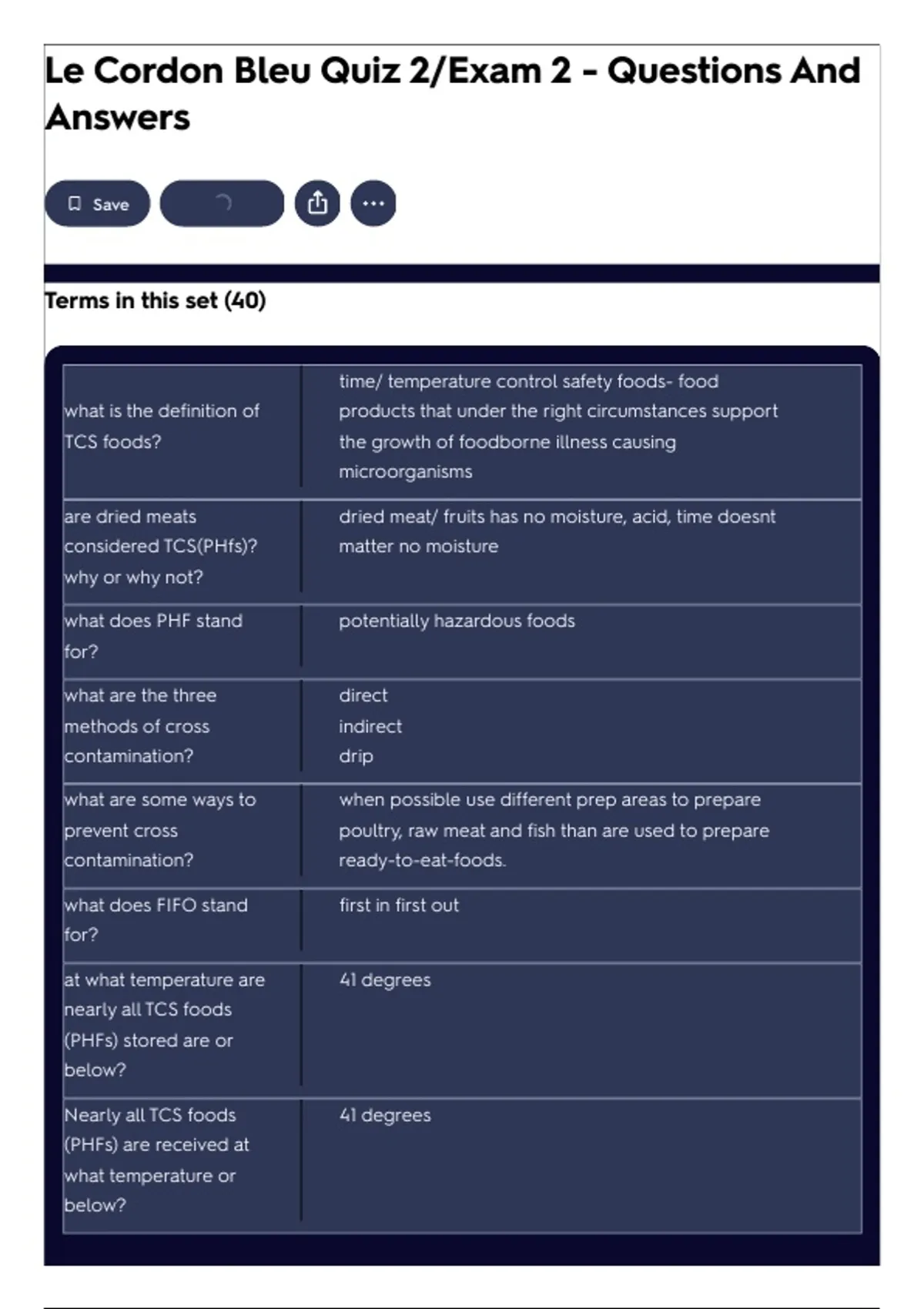 Le Cordon Bleu Quiz 2/Exam 2 - Questions And Answers

Save

Terms in this set (40)

| | |
|---|---|
| what is the definition of TCS foods? | time/ temperature control safety foods- food products that under the right circumstances support the growth of foodborne illness causing microorganisms |
| are dried meats considered TCS(PHfs)? why or why not? | dried meat/ fruits has no moisture, acid, time doesnt matter no moisture |
| what does PHF stand for? | potentially hazardous foods |
| what are the three methods of cross contamination? | direct indirect drip |
| what are some ways to prevent cross contamination? | when possible use different prep areas to prepare poultry, raw meat and fish than are used to prepare ready-to-eat-foods. |
| what does FIFO stand for? | first in first out |
| at what temperature are nearly all TCS foods (PHFs) stored are or below? | 41 degrees |
| Nearly all TCS foods (PHFs) are received at what temperature or below? | 41 degrees |